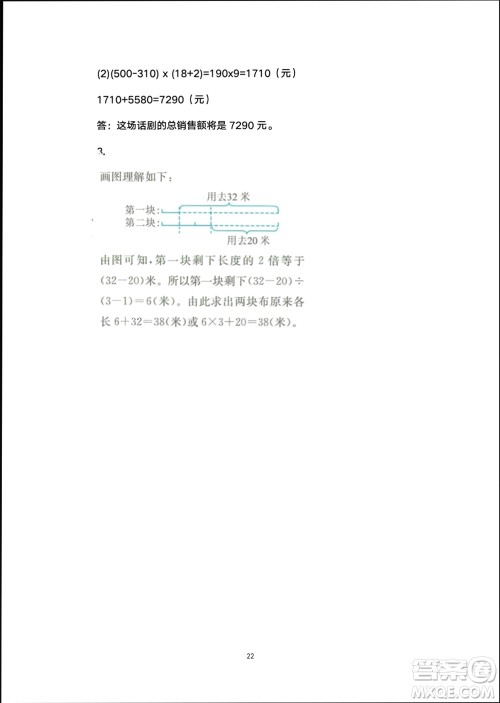 (2)(500-310) x (18+2)=190x9=1710（元）

1710+5580=7290（元）

答：这场话剧的总销售额将是 7290 元。

3.

画图理解如下：

用去32 米

第一块：

第二块：

用去20 米

由图可知，第一块剩下长度的 2 倍等于(32－20)米。所以第一块剩下(32－20)÷(3－1)＝6(米)。由此求出两块布原来各长 6＋32＝38(米)或 6×3＋20＝38(米)。

22

答案圈
MXQE.COM